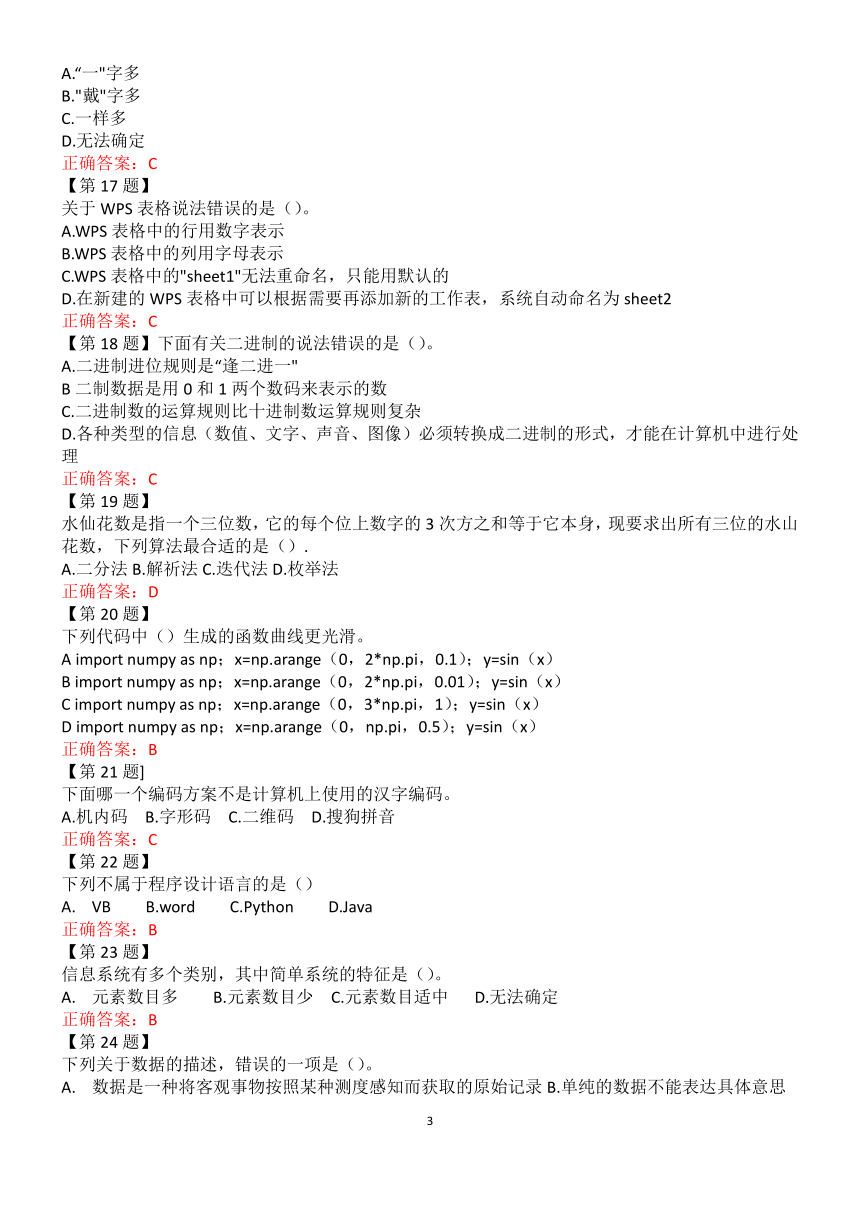 A.“一"字多
B."戴"字多
C.一样多
D.无法确定
正确答案：C
【第 17 题】
关于 WPS 表格说法错误的是（）。
A.WPS 表格中的行用数字表示
B.WPS 表格中的列用字母表示
C.WPS 表格中的"sheet1"无法重命名，只能用默认的
D.在新建的 WPS 表格中可以根据需要再添加新的工作表，系统自动命名为 sheet2
正确答案：C
【第 18 题】下面有关二进制的说法错误的是（）。
A.二进制进位规则是“逢二进一"
B 二制数据是用 0 和 1 两个数码来表示的数
C.二进制数的运算规则比十进制数运算规则复杂
D.各种类型的信息（数值、文字、声音、图像）必须转换成二进制的形式，才能在计算机中进行处理
正确答案：C
【第 19 题】
水仙花数是指一个三位数，它的每个位上数字的 3 次方之和等于它本身，现要求出所有三位的水山花数，下列算法最合适的是（）.
A.二分法 B.解析法 C.迭代法 D.枚举法
正确答案：D
【第 20 题】
下列代码中（）生成的函数曲线更光滑。
A import numpy as np；x=np.arange（0，2*np.pi，0.1）；y=sin（x）
B import numpy as np；x=np.arange（0，2*np.pi，0.01）；y=sin（x）
C import numpy as np；x=np.arange（0，3*np.pi，1）；y=sin（x）
D import numpy as np；x=np.arange（0，np.pi，0.5）；y=sin（x）
正确答案：B
【第 21 题]
下面哪一个编码方案不是计算机上使用的汉字编码。
A.机内码 B.字形码 C.二维码 D.搜狗拼音
正确答案：C
【第 22 题】
下列不属于程序设计语言的是（）
A. VB B.word C.Python D.Java
正确答案：B
【第 23 题】
信息系统有多个类别，其中简单系统的特征是（）。
A. 元素数目多 B.元素数目少 C.元素数目适中 D.无法确定
正确答案：B
【第 24 题】
下列关于数据的描述，错误的一项是（）。
A. 数据是一种将客观事物按照某种测度感知而获取的原始记录 B.单纯的数据不能表达具体意思
3